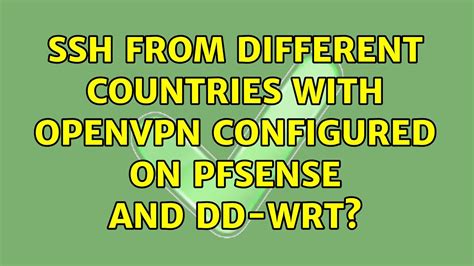 SSH FROM DIFFERENT COUNTRIES WITH OPENVPN CONFIGURED ON PFSENSE AND DD-WRT?